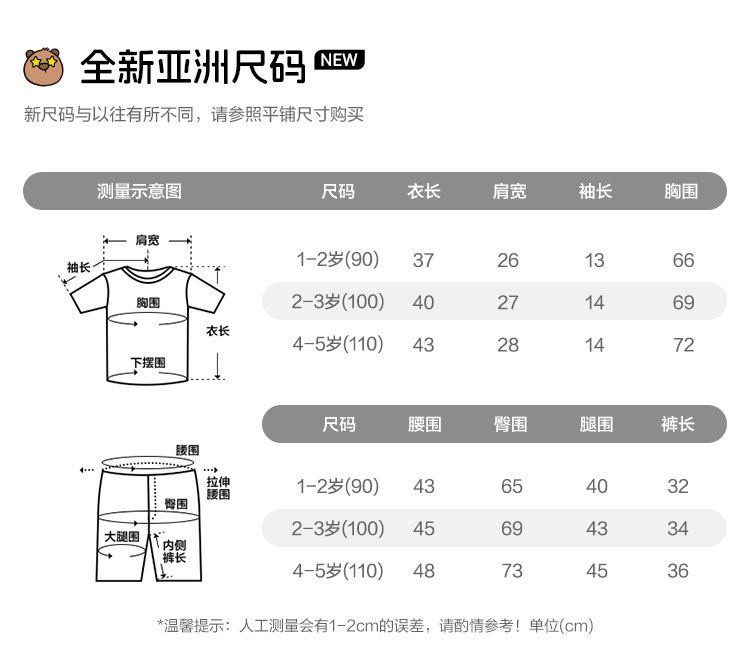 全新亚洲尺码 NEW

新尺码与以往有所不同，请参照平铺尺寸购买

测量示意图

肩宽
袖长
胸围
衣长
下摆围

| 尺码 | 衣长 | 肩宽 | 袖长 | 胸围 |
|---|---|---|---|---|
| 1-2岁(90) | 37 | 26 | 13 | 66 |
| 2-3岁(100) | 40 | 27 | 14 | 69 |
| 4-5岁(110) | 43 | 28 | 14 | 72 |

腰围
拉伸腰围
臀围
大腿围
内侧裤长

| 尺码 | 腰围 | 臀围 | 腿围 | 裤长 |
|---|---|---|---|---|
| 1-2岁(90) | 43 | 65 | 40 | 32 |
| 2-3岁(100) | 45 | 69 | 43 | 34 |
| 4-5岁(110) | 48 | 73 | 45 | 36 |

*温馨提示：人工测量会有1-2cm的误差，请酌情参考！单位(cm)